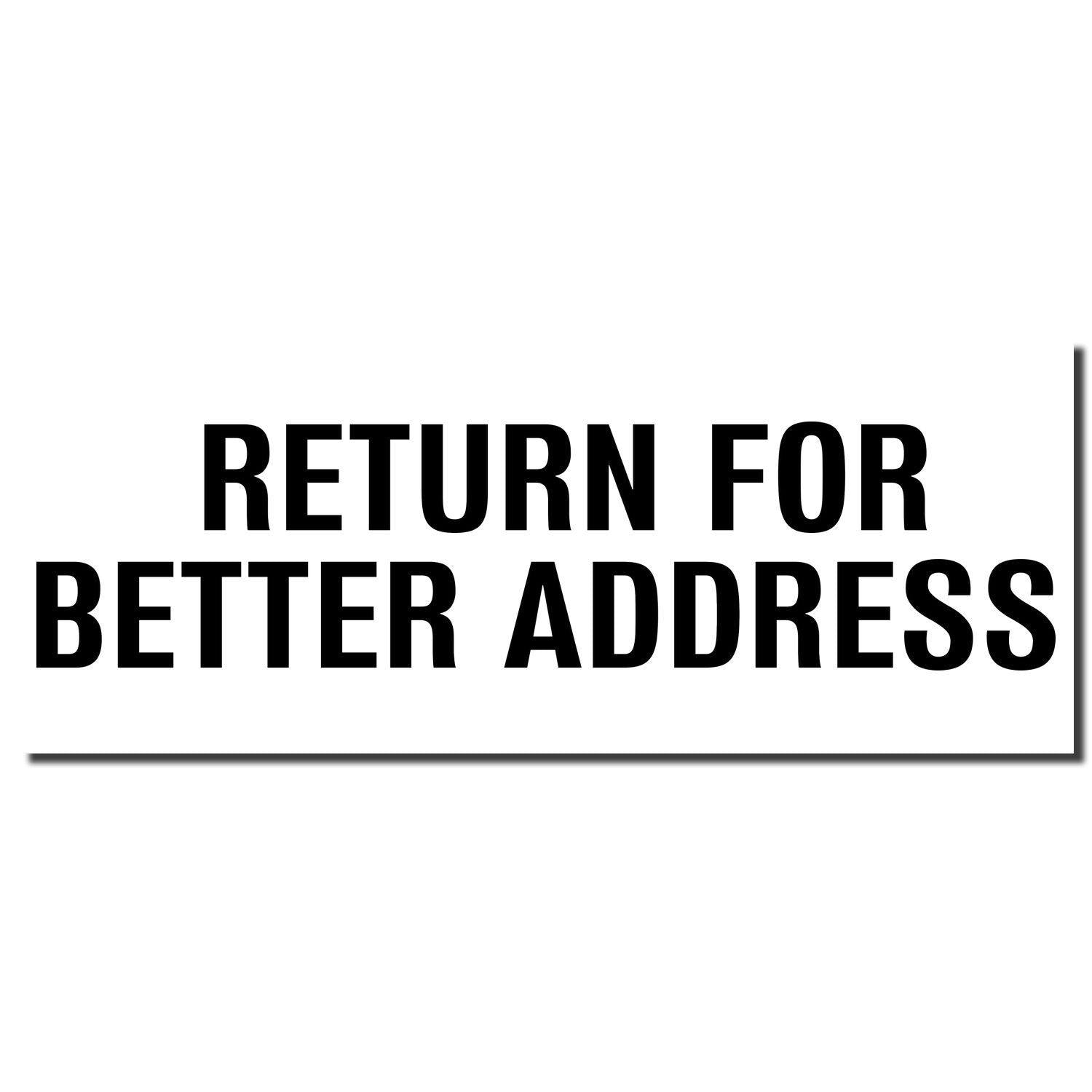 RETURN FOR
BETTER ADDRESS